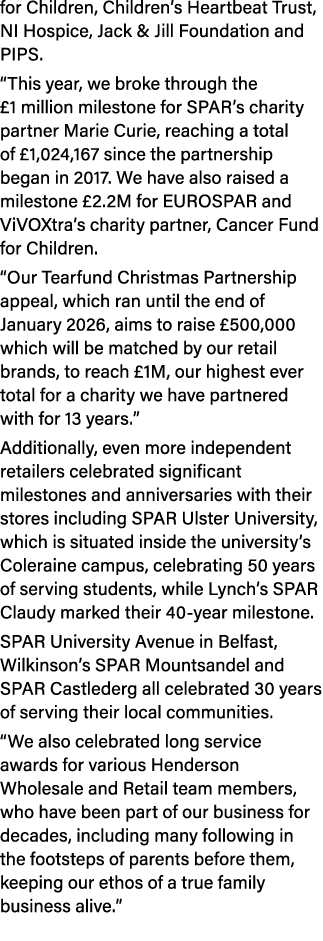 for Children, Children's Heartbeat Trust, NI Hospice, Jack & Jill Foundation and PIPS.

"This year, we broke through the £1 million milestone for SPAR's charity partner Marie Curie, reaching a total of £1,024,167 since the partnership began in 2017. We have also raised a milestone £2.2M for EUROSPAR and ViVOXtra's charity partner, Cancer Fund for Children.

"Our Tearfund Christmas Partnership appeal, which ran until the end of January 2026, aims to raise £500,000 which will be matched by our retail brands, to reach £1M, our highest ever total for a charity we have partnered with for 13 years."

Additionally, even more independent retailers celebrated significant milestones and anniversaries with their stores including SPAR Ulster University, which is situated inside the university's Coleraine campus, celebrating 50 years of serving students, while Lynch's SPAR Claudy marked their 40-year milestone.

SPAR University Avenue in Belfast, Wilkinson's SPAR Mountsandel and SPAR Castlederg all celebrated 30 years of serving their local communities.

"We also celebrated long service awards for various Henderson Wholesale and Retail team members, who have been part of our business for decades, including many following in the footsteps of parents before them, keeping our ethos of a true family business alive."